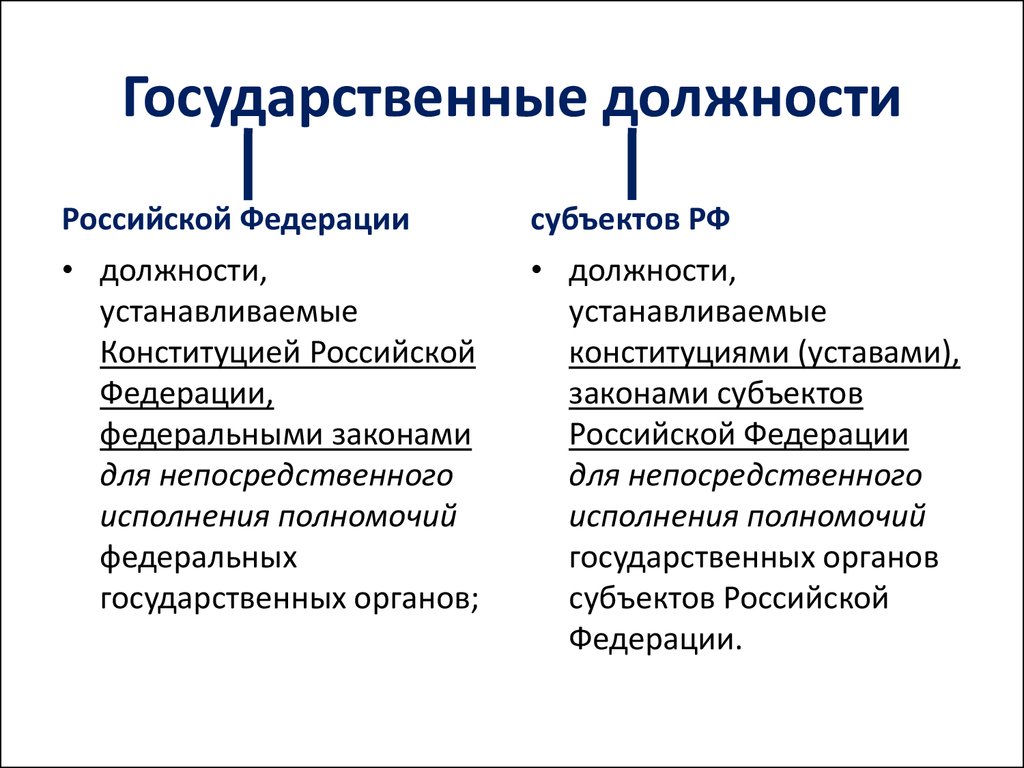 Государственные должности

Российской Федерации

• должности, устанавливаемые Конституцией Российской Федерации, федеральными законами для непосредственного исполнения полномочий федеральных государственных органов;

субъектов РФ

• должности, устанавливаемые конституциями (уставами), законами субъектов Российской Федерации для непосредственного исполнения полномочий государственных органов субъектов Российской Федерации.